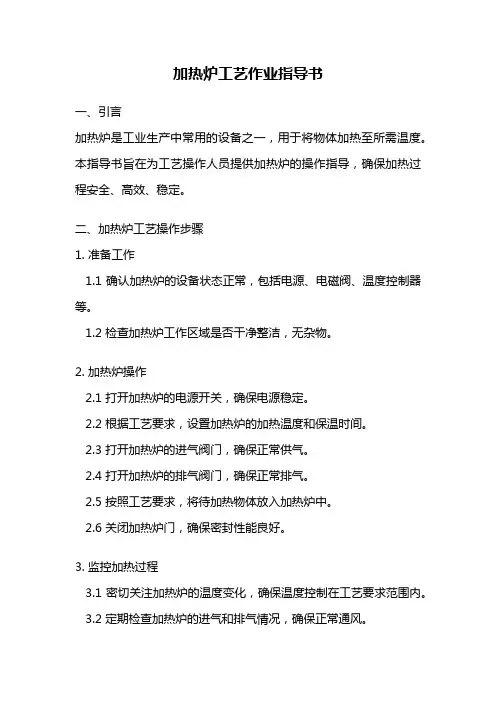 加热炉工艺作业指导书

一、引言

加热炉是工业生产中常用的设备之一，用于将物体加热至所需温度。本指导书旨在为工艺操作人员提供加热炉的操作指导，确保加热过程安全、高效、稳定。

二、加热炉工艺操作步骤

1. 准备工作

1.1 确认加热炉的设备状态正常，包括电源、电磁阀、温度控制器等。

1.2 检查加热炉工作区域是否干净整洁，无杂物。

2. 加热炉操作

2.1 打开加热炉的电源开关，确保电源稳定。

2.2 根据工艺要求，设置加热炉的加热温度和保温时间。

2.3 打开加热炉的进气阀门，确保正常供气。

2.4 打开加热炉的排气阀门，确保正常排气。

2.5 按照工艺要求，将待加热物体放入加热炉中。

2.6 关闭加热炉门，确保密封性能良好。

3. 监控加热过程

3.1 密切关注加热炉的温度变化，确保温度控制在工艺要求范围内。

3.2 定期检查加热炉的进气和排气情况，确保正常通风。